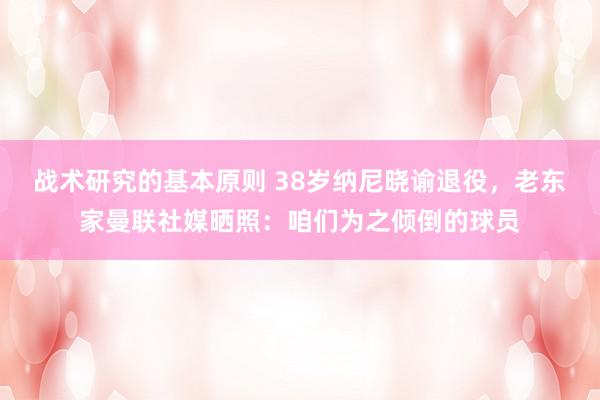 战术研究的基本原则 38岁纳尼晓谕退役，老东家曼联社媒晒照：咱们为之倾倒的球员